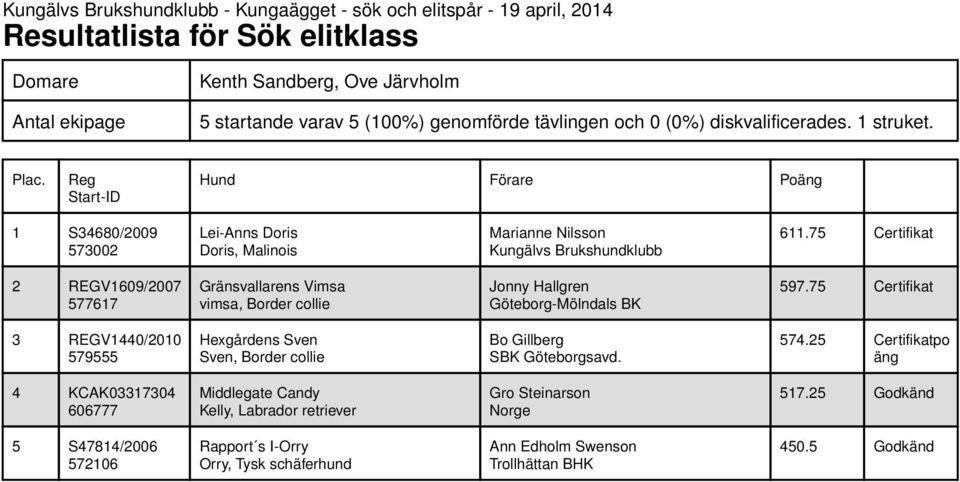 Kungälvs Brukshundklubb - Kungaägget - sök och elitspår - 19 april, 2014

Resultatlista för Sök elitklass

| Domare | Kenth Sandberg, Ove Järvholm |
|---|---|
| Antal ekipage | 5 startande varav 5 (100%) genomförde tävlingen och 0 (0%) diskvalificerades. 1 struket. |

| Plac. | Reg Start-ID | Hund | Förare | Poäng | |
|---|---|---|---|---|---|
| 1 | S34680/2009 573002 | Lei-Anns Doris Doris, Malinois | Marianne Nilsson Kungälvs Brukshundklubb | 611.75 | Certifikat |
| 2 | REGV1609/2007 577617 | Gränsvallarens Vimsa vimsa, Border collie | Jonny Hallgren Göteborg-Mölndals BK | 597.75 | Certifikat |
| 3 | REGV1440/2010 579555 | Hexgårdens Sven Sven, Border collie | Bo Gillberg SBK Göteborgsavd. | 574.25 | Certifikatpoäng |
| 4 | KCAK03317304 606777 | Middlegate Candy Kelly, Labrador retriever | Gro Steinarson Norge | 517.25 | Godkänd |
| 5 | S47814/2006 572106 | Rapport´s I-Orry Orry, Tysk schäferhund | Ann Edholm Swenson Trollhättan BHK | 450.5 | Godkänd |